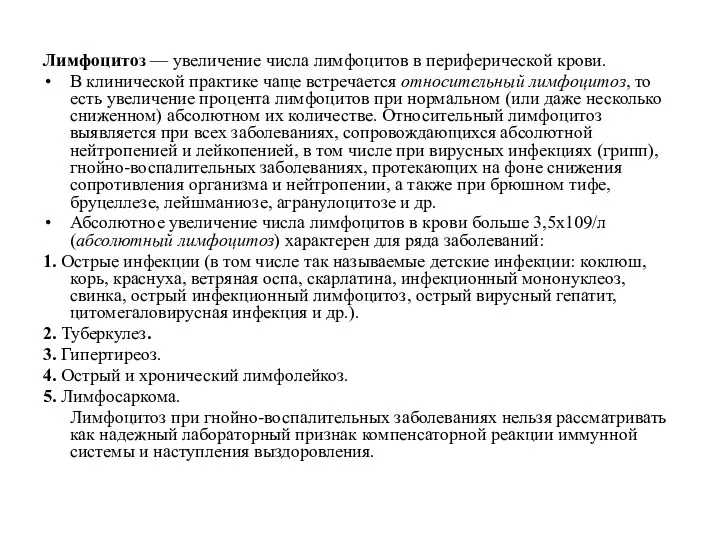 Лимфоцитоз — увеличение числа лимфоцитов в периферической крови.

• В клинической практике чаще встречается относительный лимфоцитоз, то есть увеличение процента лимфоцитов при нормальном (или даже несколько сниженном) абсолютном их количестве. Относительный лимфоцитоз выявляется при всех заболеваниях, сопровождающихся абсолютной нейтропенией и лейкопенией, в том числе при вирусных инфекциях (грипп), гнойно-воспалительных заболеваниях, протекающих на фоне снижения сопротивления организма и нейтропении, а также при брюшном тифе, бруцеллезе, лейшманиозе, агранулоцитозе и др.

• Абсолютное увеличение числа лимфоцитов в крови больше 3,5х109/л (абсолютный лимфоцитоз) характерен для ряда заболеваний:

1. Острые инфекции (в том числе так называемые детские инфекции: коклюш, корь, краснуха, ветряная оспа, скарлатина, инфекционный мононуклеоз, свинка, острый инфекционный лимфоцитоз, острый вирусный гепатит, цитомегаловирусная инфекция и др.).

2. Туберкулез.

3. Гипертиреоз.

4. Острый и хронический лимфолейкоз.

5. Лимфосаркома.

Лимфоцитоз при гнойно-воспалительных заболеваниях нельзя рассматривать как надежный лабораторный признак компенсаторной реакции иммунной системы и наступления выздоровления.